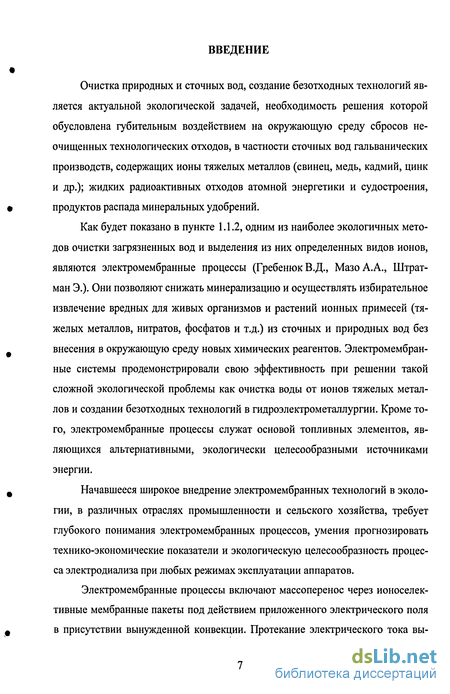 ВВЕДЕНИЕ

Очистка природных и сточных вод, создание безотходных технологий является актуальной экологической задачей, необходимость решения которой обусловлена губительным воздействием на окружающую среду сбросов неочищенных технологических отходов, в частности сточных вод гальванических производств, содержащих ионы тяжелых металлов (свинец, медь, кадмий, цинк и др.); жидких радиоактивных отходов атомной энергетики и судостроения, продуктов распада минеральных удобрений.

Как будет показано в пункте 1.1.2, одним из наиболее экологичных методов очистки загрязненных вод и выделения из них определенных видов ионов, являются электромембранные процессы (Гребенюк В.Д., Мазо А.А., Штратман Э.). Они позволяют снижать минерализацию и осуществлять избирательное извлечение вредных для живых организмов и растений ионных примесей (тяжелых металлов, нитратов, фосфатов и т.д.) из сточных и природных вод без внесения в окружающую среду новых химических реагентов. Электромембранные системы продемонстрировали свою эффективность при решении такой сложной экологической проблемы как очистка воды от ионов тяжелых металлов и создании безотходных технологий в гидроэлектрометаллургии. Кроме того, электромембранные процессы служат основой топливных элементов, являющихся альтернативными, экологически целесообразными источниками энергии.

Начавшееся широкое внедрение электромембранных технологий в экологии, в различных отраслях промышленности и сельского хозяйства, требует глубокого понимания электромембранных процессов, умения прогнозировать технико-экономические показатели и экологическую целесообразность процесса электродиализа при любых режимах эксплуатации аппаратов.

Электромембранные процессы включают массоперенос через ионоселективные мембранные пакеты под действием приложенного электрического поля в присутствии вынужденной конвекции. Протекание электрического тока вы-

7

dsLib.net
библиотека диссертаций